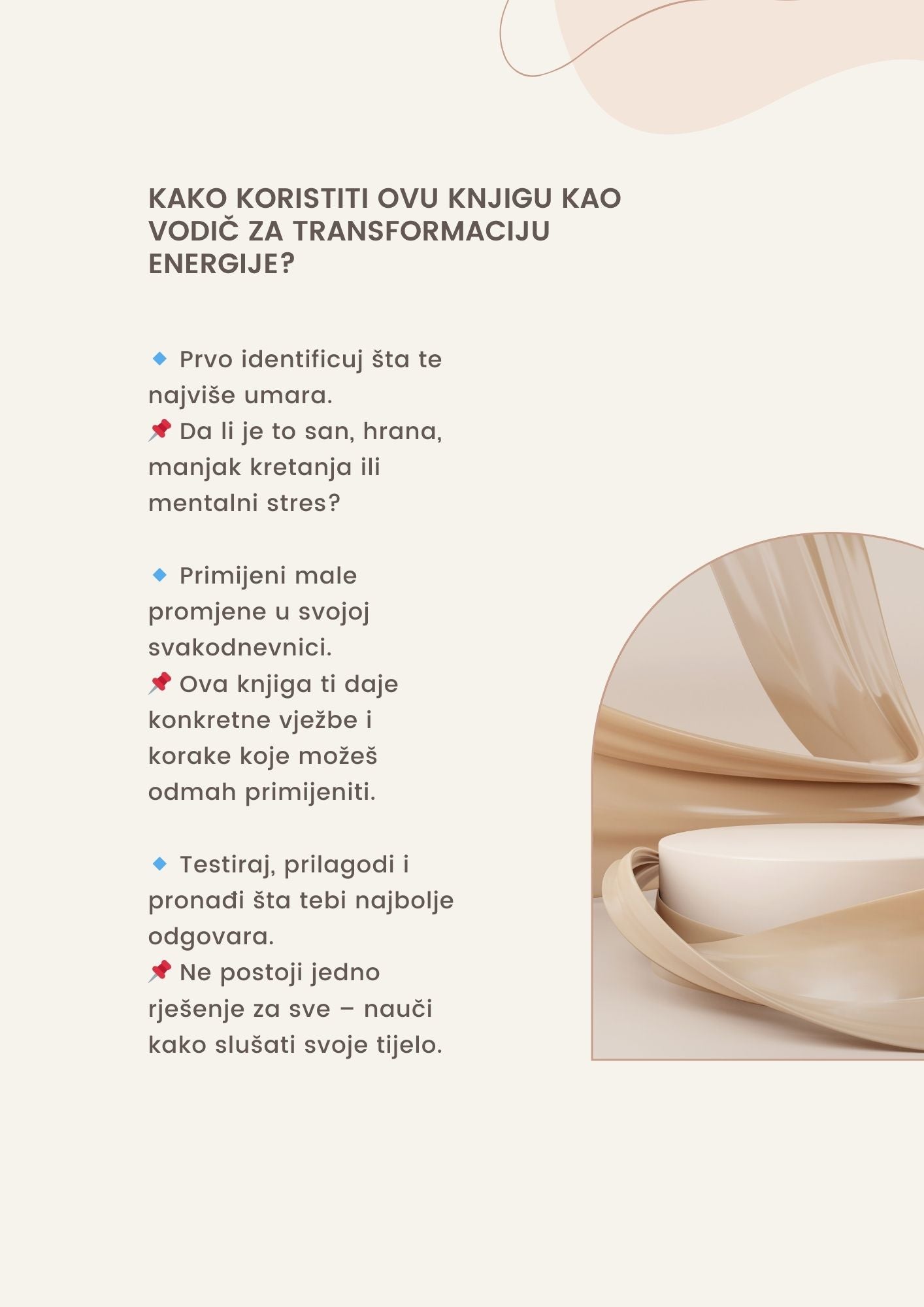 KAKO KORISTITI OVU KNJIGU KAO VODIČ ZA TRANSFORMACIJU ENERGIJE?

🔹 Prvo identificuj šta te najviše umara.
📌 Da li je to san, hrana, manjak kretanja ili mentalni stres?

🔹 Primijeni male promjene u svojoj svakodnevnici.
📌 Ova knjiga ti daje konkretne vježbe i korake koje možeš odmah primijeniti.

🔹 Testiraj, prilagodi i pronađi šta tebi najbolje odgovara.
📌 Ne postoji jedno rješenje za sve – nauči kako slušati svoje tijelo.